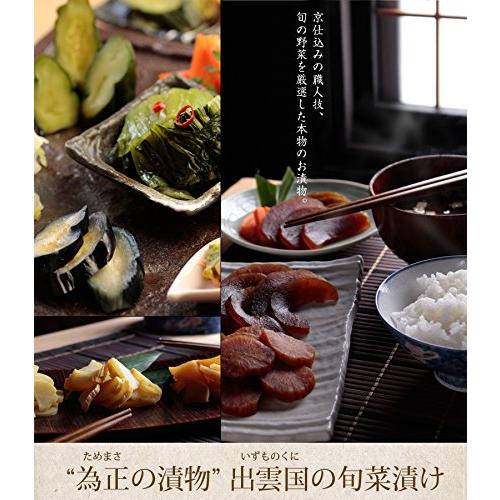 京仕込みの職人技、
旬の野菜を厳選した本物のお漬物。

ためまさ　いずものくに
“為正の漬物” 出雲国の旬菜漬け